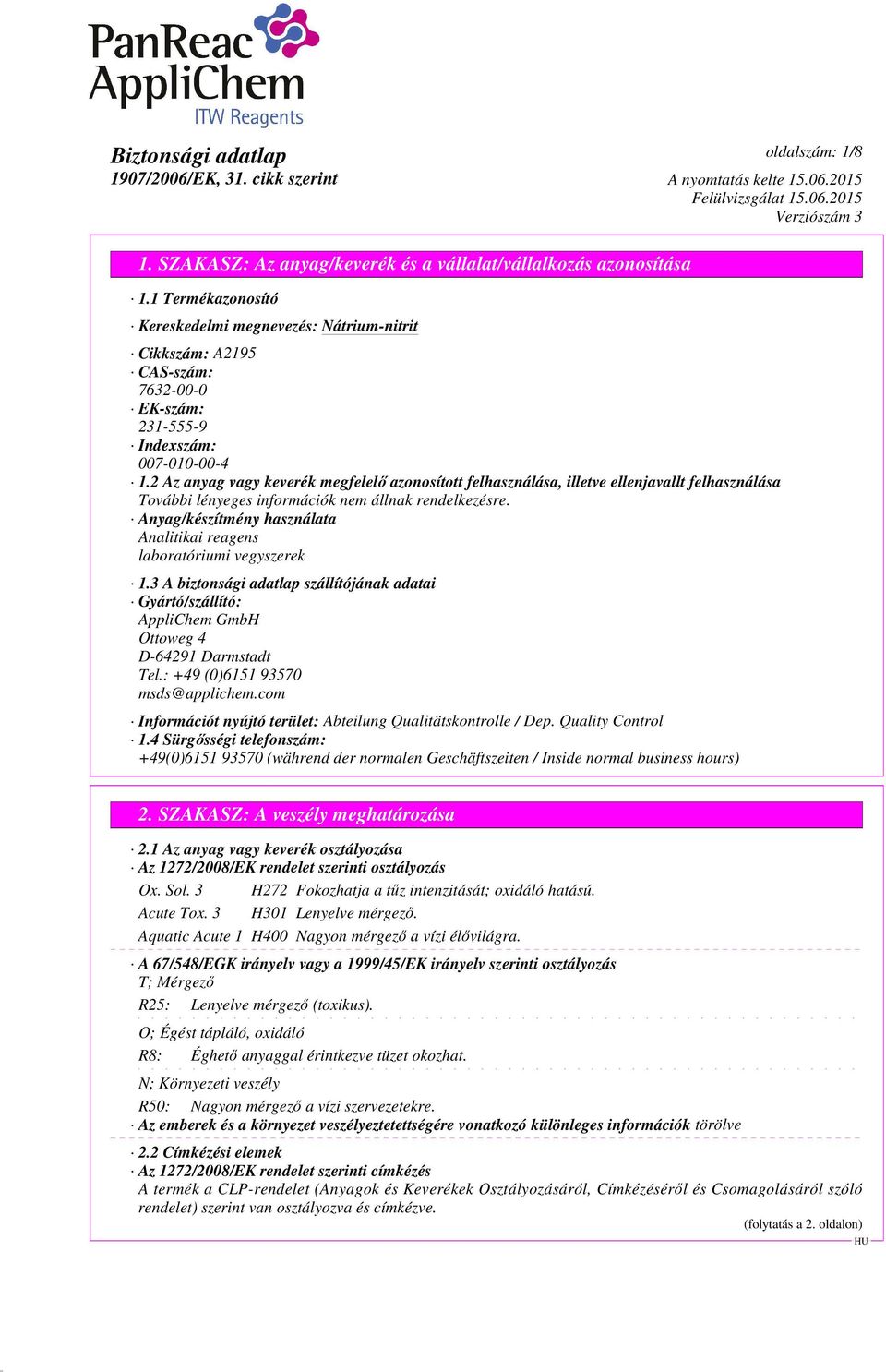 PanReac AppliChem
ITW Reagents

Biztonsági adatlap
1907/2006/EK, 31. cikk szerint

oldalszám: 1/8
A nyomtatás kelte 15.06.2015
Felülvizsgálat 15.06.2015
Verziószám 3

1. SZAKASZ: Az anyag/keverék és a vállalat/vállalkozás azonosítása

· 1.1 Termékazonosító
· Kereskedelmi megnevezés: Nátrium-nitrit
· Cikkszám: A2195
· CAS-szám:
7632-00-0
· EK-szám:
231-555-9
· Indexszám:
007-010-00-4
· 1.2 Az anyag vagy keverék megfelelő azonosított felhasználása, illetve ellenjavallt felhasználása
További lényeges információk nem állnak rendelkezésre.
· Anyag/készítmény használata
Analitikai reagens
laboratóriumi vegyszerek
· 1.3 A biztonsági adatlap szállítójának adatai
· Gyártó/szállító:
AppliChem GmbH
Ottoweg 4
D-64291 Darmstadt
Tel.: +49 (0)6151 93570
msds@applichem.com
· Információt nyújtó terület: Abteilung Qualitätskontrolle / Dep. Quality Control
· 1.4 Sürgősségi telefonszám:
+49(0)6151 93570 (während der normalen Geschäftszeiten / Inside normal business hours)

2. SZAKASZ: A veszély meghatározása

· 2.1 Az anyag vagy keverék osztályozása
· Az 1272/2008/EK rendelet szerinti osztályozás
Ox. Sol. 3 H272 Fokozhatja a tűz intenzitását; oxidáló hatású.
Acute Tox. 3 H301 Lenyelve mérgező.
Aquatic Acute 1 H400 Nagyon mérgező a vízi élővilágra.
· A 67/548/EGK irányelv vagy a 1999/45/EK irányelv szerinti osztályozás
T; Mérgező
R25: Lenyelve mérgező (toxikus).
O; Égést tápláló, oxidáló
R8: Éghető anyaggal érintkezve tüzet okozhat.
N; Környezeti veszély
R50: Nagyon mérgező a vízi szervezetekre.
· Az emberek és a környezet veszélyeztetettségére vonatkozó különleges információk törölve
· 2.2 Címkézési elemek
· Az 1272/2008/EK rendelet szerinti címkézés
A termék a CLP-rendelet (Anyagok és Keverékek Osztályozásáról, Címkézéséről és Csomagolásáról szóló rendelet) szerint van osztályozva és címkézve.
(folytatás a 2. oldalon)
HU